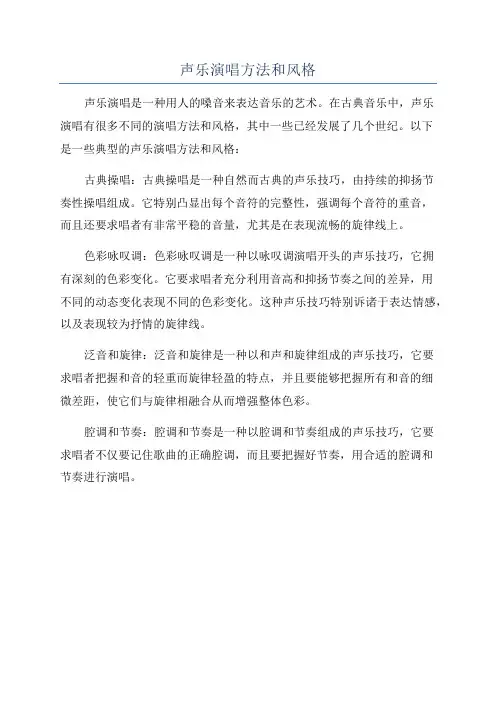 声乐演唱方法和风格

声乐演唱是一种用人的嗓音来表达音乐的艺术。在古典音乐中，声乐演唱有很多不同的演唱方法和风格，其中一些已经发展了几个世纪。以下是一些典型的声乐演唱方法和风格：

古典操唱：古典操唱是一种自然而古典的声乐技巧，由持续的抑扬节奏性操唱组成。它特别凸显出每个音符的完整性，强调每个音符的重音，而且还要求唱者有非常平稳的音量，尤其是在表现流畅的旋律线上。

色彩咏叹调：色彩咏叹调是一种以咏叹调演唱开头的声乐技巧，它拥有深刻的色彩变化。它要求唱者充分利用音高和抑扬节奏之间的差异，用不同的动态变化表现不同的色彩变化。这种声乐技巧特别诉诸于表达情感，以及表现较为抒情的旋律线。

泛音和旋律：泛音和旋律是一种以和声和旋律组成的声乐技巧，它要求唱者把握和音的轻重而旋律轻盈的特点，并且要能够把握所有和音的细微差距，使它们与旋律相融合从而增强整体色彩。

腔调和节奏：腔调和节奏是一种以腔调和节奏组成的声乐技巧，它要求唱者不仅要记住歌曲的正确腔调，而且要把握好节奏，用合适的腔调和节奏进行演唱。